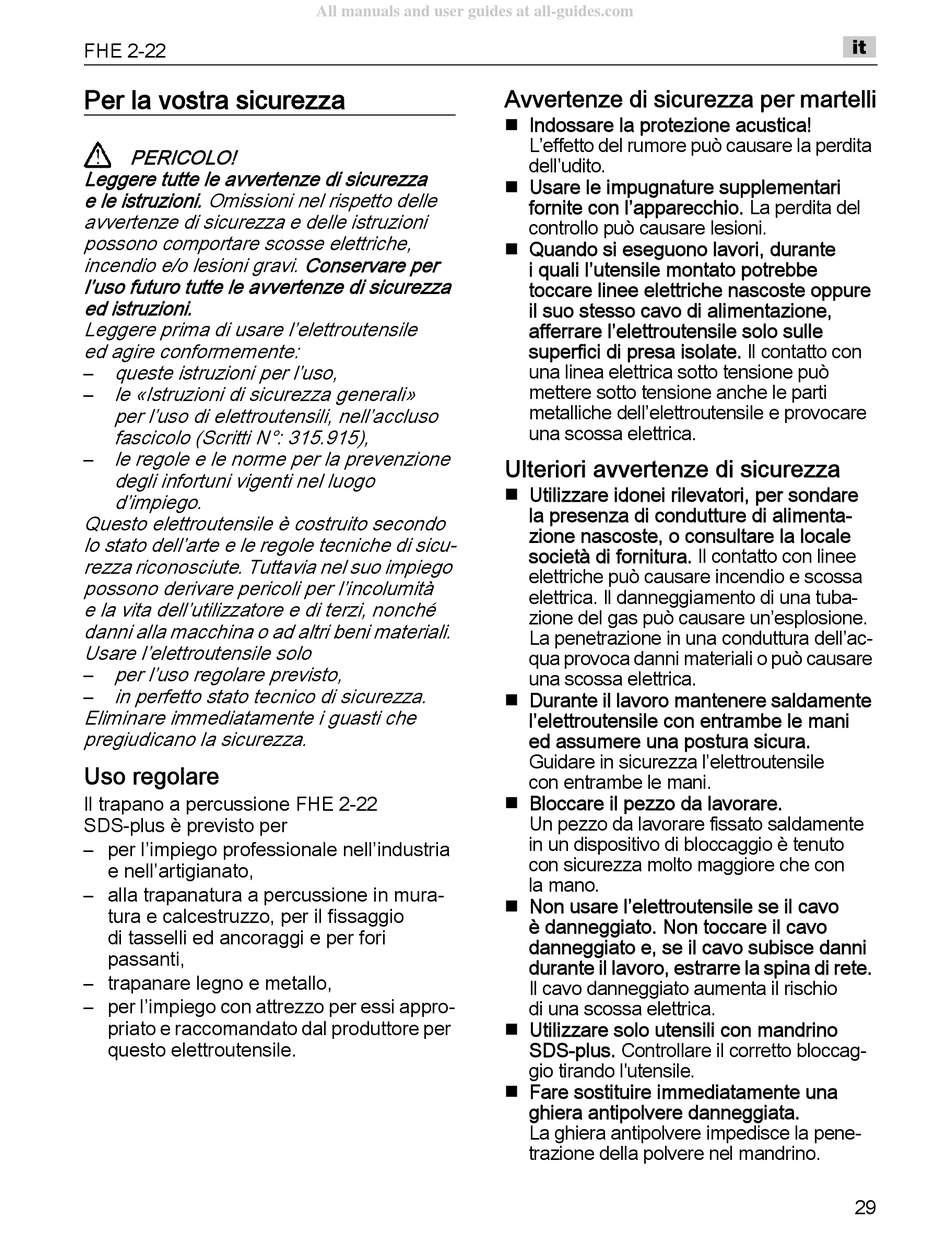 All manuals and user guides at all-guides.com

FHE 2-22

it

Per la vostra sicurezza

PERICOLO!
Leggere tutte le avvertenze di sicurezza e le istruzioni. Omissioni nel rispetto delle avvertenze di sicurezza e delle istruzioni possono comportare scosse elettriche, incendio e/o lesioni gravi. Conservare per l'uso futuro tutte le avvertenze di sicurezza ed istruzioni.
Leggere prima di usare l'elettroutensile ed agire conformemente:
– queste istruzioni per l'uso,
– le «Istruzioni di sicurezza generali» per l'uso di elettroutensili, nell'accluso fascicolo (Scritti N°: 315.915),
– le regole e le norme per la prevenzione degli infortuni vigenti nel luogo d'impiego.
Questo elettroutensile è costruito secondo lo stato dell'arte e le regole tecniche di sicurezza riconosciute. Tuttavia nel suo impiego possono derivare pericoli per l'incolumità e la vita dell'utilizzatore e di terzi, nonché danni alla macchina o ad altri beni materiali.
Usare l'elettroutensile solo
– per l'uso regolare previsto,
– in perfetto stato tecnico di sicurezza.
Eliminare immediatamente i guasti che pregiudicano la sicurezza.

Uso regolare
Il trapano a percussione FHE 2-22 SDS-plus è previsto per
– per l'impiego professionale nell'industria e nell'artigianato,
– alla trapanatura a percussione in muratura e calcestruzzo, per il fissaggio di tasselli ed ancoraggi e per fori passanti,
– trapanare legno e metallo,
– per l'impiego con attrezzo per essi appropriato e raccomandato dal produttore per questo elettroutensile.

Avvertenze di sicurezza per martelli
■ Indossare la protezione acustica! L'effetto del rumore può causare la perdita dell'udito.
■ Usare le impugnature supplementari fornite con l'apparecchio. La perdita del controllo può causare lesioni.
■ Quando si eseguono lavori, durante i quali l'utensile montato potrebbe toccare linee elettriche nascoste oppure il suo stesso cavo di alimentazione, afferrare l'elettroutensile solo sulle superfici di presa isolate. Il contatto con una linea elettrica sotto tensione può mettere sotto tensione anche le parti metalliche dell'elettroutensile e provocare una scossa elettrica.

Ulteriori avvertenze di sicurezza
■ Utilizzare idonei rilevatori, per sondare la presenza di condutture di alimentazione nascoste, o consultare la locale società di fornitura. Il contatto con linee elettriche può causare incendio e scossa elettrica. Il danneggiamento di una tubazione del gas può causare un'esplosione. La penetrazione in una conduttura dell'acqua provoca danni materiali o può causare una scossa elettrica.
■ Durante il lavoro mantenere saldamente l'elettroutensile con entrambe le mani ed assumere una postura sicura. Guidare in sicurezza l'elettroutensile con entrambe le mani.
■ Bloccare il pezzo da lavorare. Un pezzo da lavorare fissato saldamente in un dispositivo di bloccaggio è tenuto con sicurezza molto maggiore che con la mano.
■ Non usare l'elettroutensile se il cavo è danneggiato. Non toccare il cavo danneggiato e, se il cavo subisce danni durante il lavoro, estrarre la spina di rete. Il cavo danneggiato aumenta il rischio di una scossa elettrica.
■ Utilizzare solo utensili con mandrino SDS-plus. Controllare il corretto bloccaggio tirando l'utensile.
■ Fare sostituire immediatamente una ghiera antipolvere danneggiata. La ghiera antipolvere impedisce la penetrazione della polvere nel mandrino.

29